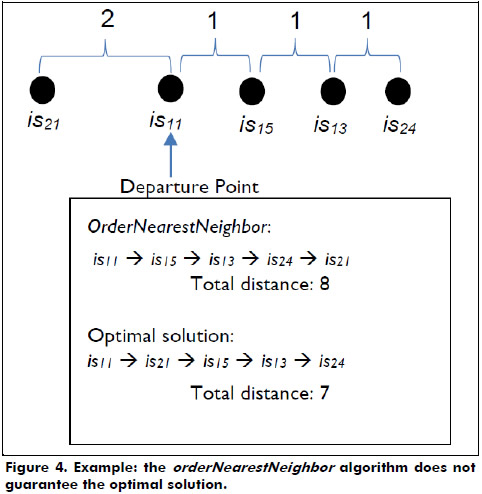 2 1 1 1

$is_{21}$ $is_{11}$ $is_{15}$ $is_{13}$ $is_{24}$

Departure Point

OrderNearestNeighbor:

$is_{11} \rightarrow is_{15} \rightarrow is_{13} \rightarrow is_{24} \rightarrow is_{21}$

Total distance: 8

Optimal solution:

$is_{11} \rightarrow is_{21} \rightarrow is_{15} \rightarrow is_{13} \rightarrow is_{24}$

Total distance: 7

Figure 4. Example: the orderNearestNeighbor algorithm does not guarantee the optimal solution.